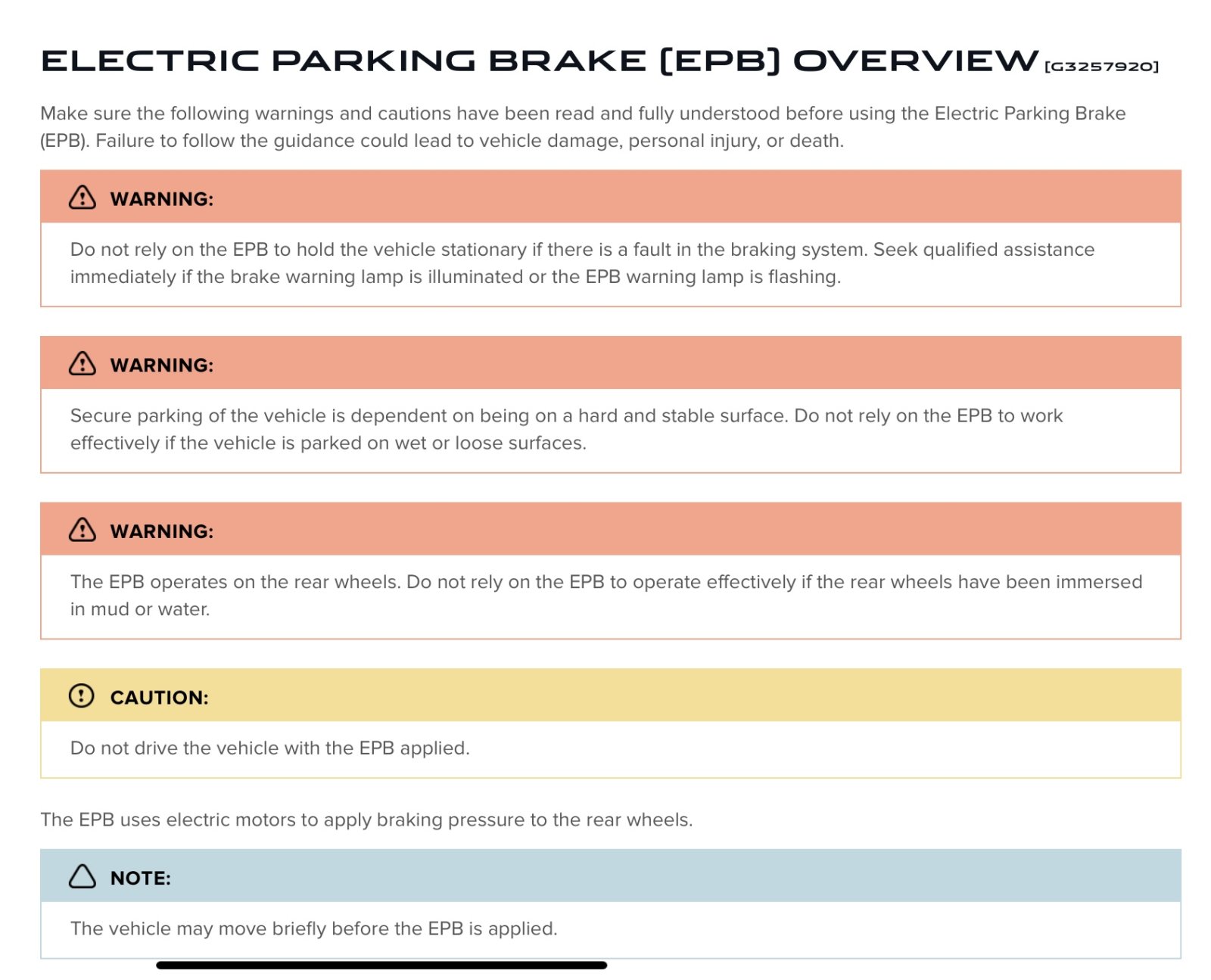 ELECTRIC PARKING BRAKE (EPB) OVERVIEW [G3257920]

Make sure the following warnings and cautions have been read and fully understood before using the Electric Parking Brake (EPB). Failure to follow the guidance could lead to vehicle damage, personal injury, or death.

WARNING:

Do not rely on the EPB to hold the vehicle stationary if there is a fault in the braking system. Seek qualified assistance immediately if the brake warning lamp is illuminated or the EPB warning lamp is flashing.

WARNING:

Secure parking of the vehicle is dependent on being on a hard and stable surface. Do not rely on the EPB to work effectively if the vehicle is parked on wet or loose surfaces.

WARNING:

The EPB operates on the rear wheels. Do not rely on the EPB to operate effectively if the rear wheels have been immersed in mud or water.

CAUTION:

Do not drive the vehicle with the EPB applied.

The EPB uses electric motors to apply braking pressure to the rear wheels.

NOTE:

The vehicle may move briefly before the EPB is applied.